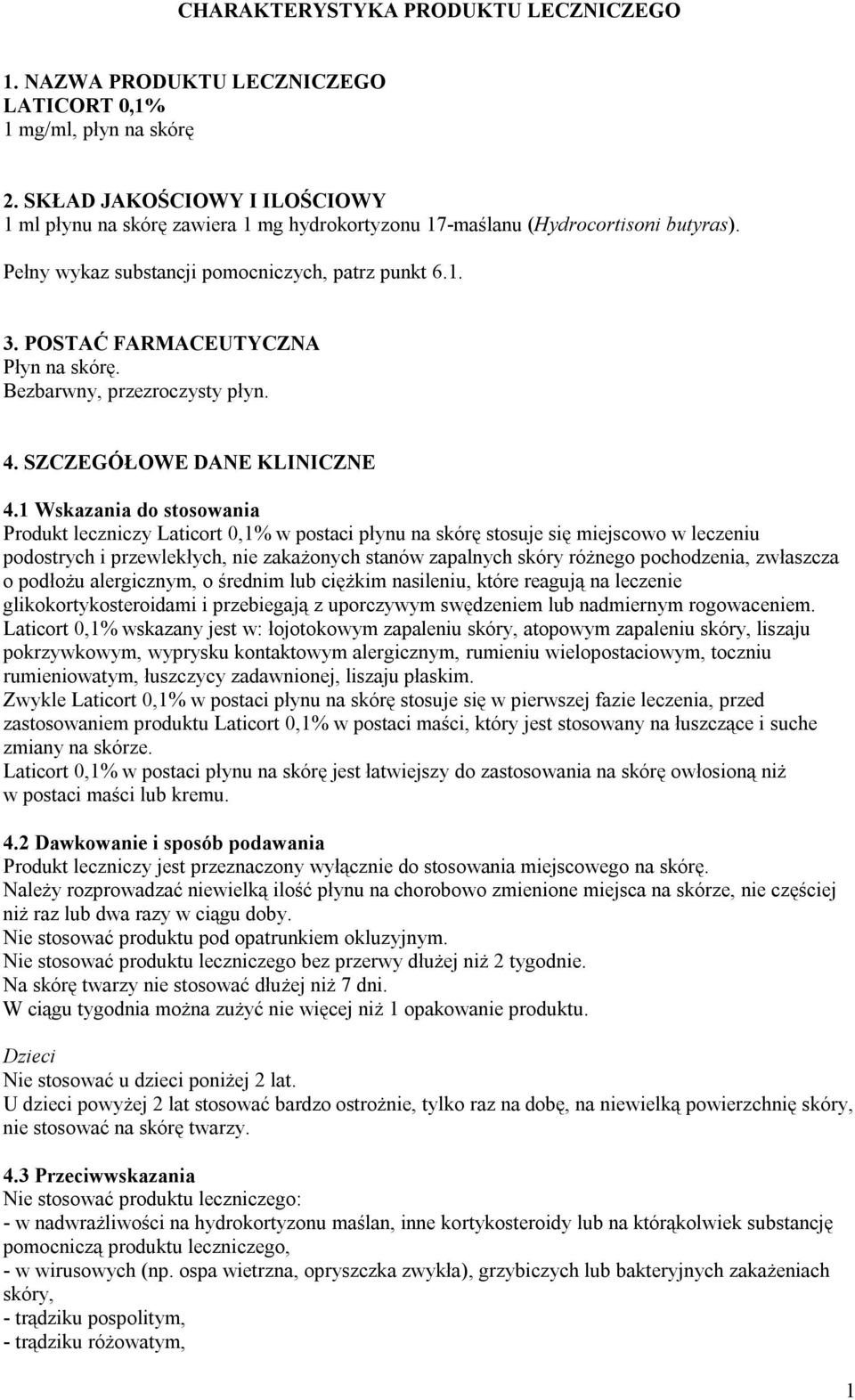 CHARAKTERYSTYKA PRODUKTU LECZNICZEGO

1. NAZWA PRODUKTU LECZNICZEGO
LATICORT 0,1%
1 mg/ml, płyn na skórę

2. SKŁAD JAKOŚCIOWY I ILOŚCIOWY
1 ml płynu na skórę zawiera 1 mg hydrokortyzonu 17-maślanu (Hydrocortisoni butyras).

Pełny wykaz substancji pomocniczych, patrz punkt 6.1.

3. POSTAĆ FARMACEUTYCZNA
Płyn na skórę.
Bezbarwny, przezroczysty płyn.

4. SZCZEGÓŁOWE DANE KLINICZNE

4.1 Wskazania do stosowania
Produkt leczniczy Laticort 0,1% w postaci płynu na skórę stosuje się miejscowo w leczeniu podostrych i przewlekłych, nie zakażonych stanów zapalnych skóry różnego pochodzenia, zwłaszcza o podłożu alergicznym, o średnim lub ciężkim nasileniu, które reagują na leczenie glikokortykosteroidami i przebiegają z uporczywym swędzeniem lub nadmiernym rogowaceniem.
Laticort 0,1% wskazany jest w: łojotokowym zapaleniu skóry, atopowym zapaleniu skóry, liszaju pokrzywkowym, wyprysku kontaktowym alergicznym, rumieniu wielopostaciowym, toczniu rumieniowatym, łuszczycy zadawnionej, liszaju płaskim.
Zwykle Laticort 0,1% w postaci płynu na skórę stosuje się w pierwszej fazie leczenia, przed zastosowaniem produktu Laticort 0,1% w postaci maści, który jest stosowany na łuszczące i suche zmiany na skórze.
Laticort 0,1% w postaci płynu na skórę jest łatwiejszy do zastosowania na skórę owłosioną niż w postaci maści lub kremu.

4.2 Dawkowanie i sposób podawania
Produkt leczniczy jest przeznaczony wyłącznie do stosowania miejscowego na skórę.
Należy rozprowadzać niewielką ilość płynu na chorobowo zmienione miejsca na skórze, nie częściej niż raz lub dwa razy w ciągu doby.
Nie stosować produktu pod opatrunkiem okluzyjnym.
Nie stosować produktu leczniczego bez przerwy dłużej niż 2 tygodnie.
Na skórę twarzy nie stosować dłużej niż 7 dni.
W ciągu tygodnia można zużyć nie więcej niż 1 opakowanie produktu.

Dzieci
Nie stosować u dzieci poniżej 2 lat.
U dzieci powyżej 2 lat stosować bardzo ostrożnie, tylko raz na dobę, na niewielką powierzchnię skóry, nie stosować na skórę twarzy.

4.3 Przeciwwskazania
Nie stosować produktu leczniczego:
- w nadwrażliwości na hydrokortyzonu maślan, inne kortykosteroidy lub na którąkolwiek substancję pomocniczą produktu leczniczego,
- w wirusowych (np. ospa wietrzna, opryszczka zwykła), grzybiczych lub bakteryjnych zakażeniach skóry,
- trądziku pospolitym,
- trądziku różowatym,

1